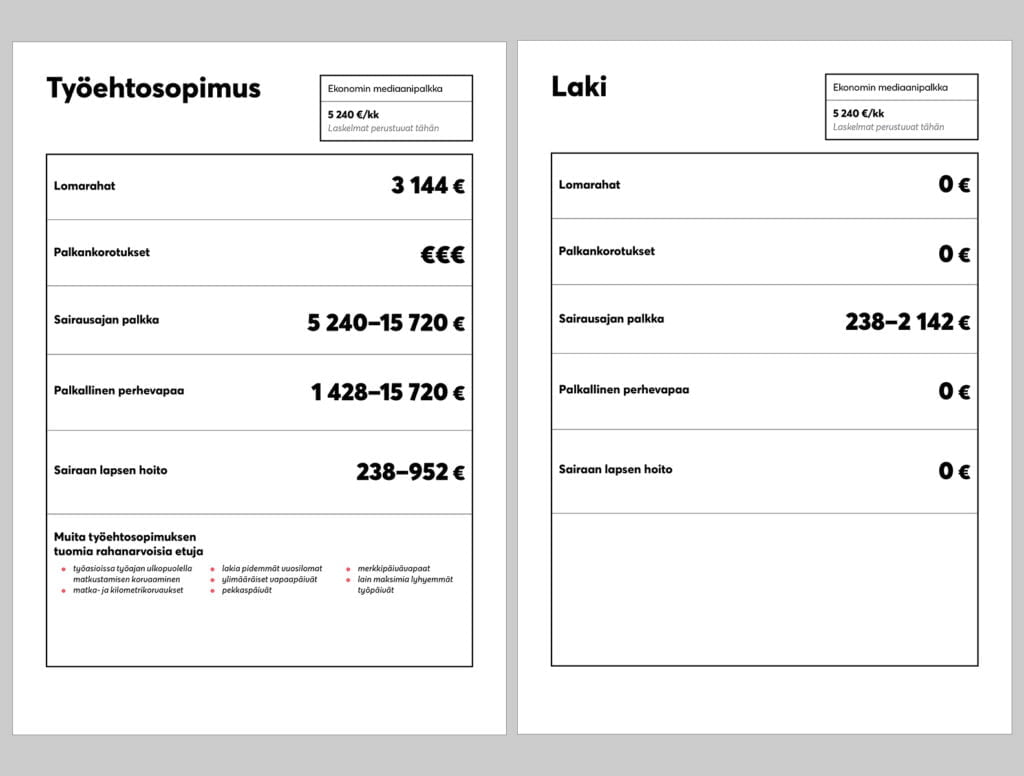 Työehtosopimus

Ekonomin mediaanipalkka

5 240 €/kk
Laskelmat perustuvat tähän

Lomarahat
3 144 €

Palkankorotukset
€€€

Sairausajan palkka
5 240–15 720 €

Palkallinen perhevapaa
1 428–15 720 €

Sairaan lapsen hoito
238–952 €

Muita työehtosopimuksen tuomia rahanarvoisia etuja

• työasioissa työajan ulkopuolella matkustamisen korvaaminen
• matka- ja kilometrikorvaukset
• lakia pidemmät vuosilomat
• ylimääräiset vapaapäivät
• pekkaspäivät
• merkkipäivävapaat
• lain maksimia lyhyemmät työpäivät

Laki

Ekonomin mediaanipalkka

5 240 €/kk
Laskelmat perustuvat tähän

Lomarahat
0 €

Palkankorotukset
0 €

Sairausajan palkka
238–2 142 €

Palkallinen perhevapaa
0 €

Sairaan lapsen hoito
0 €